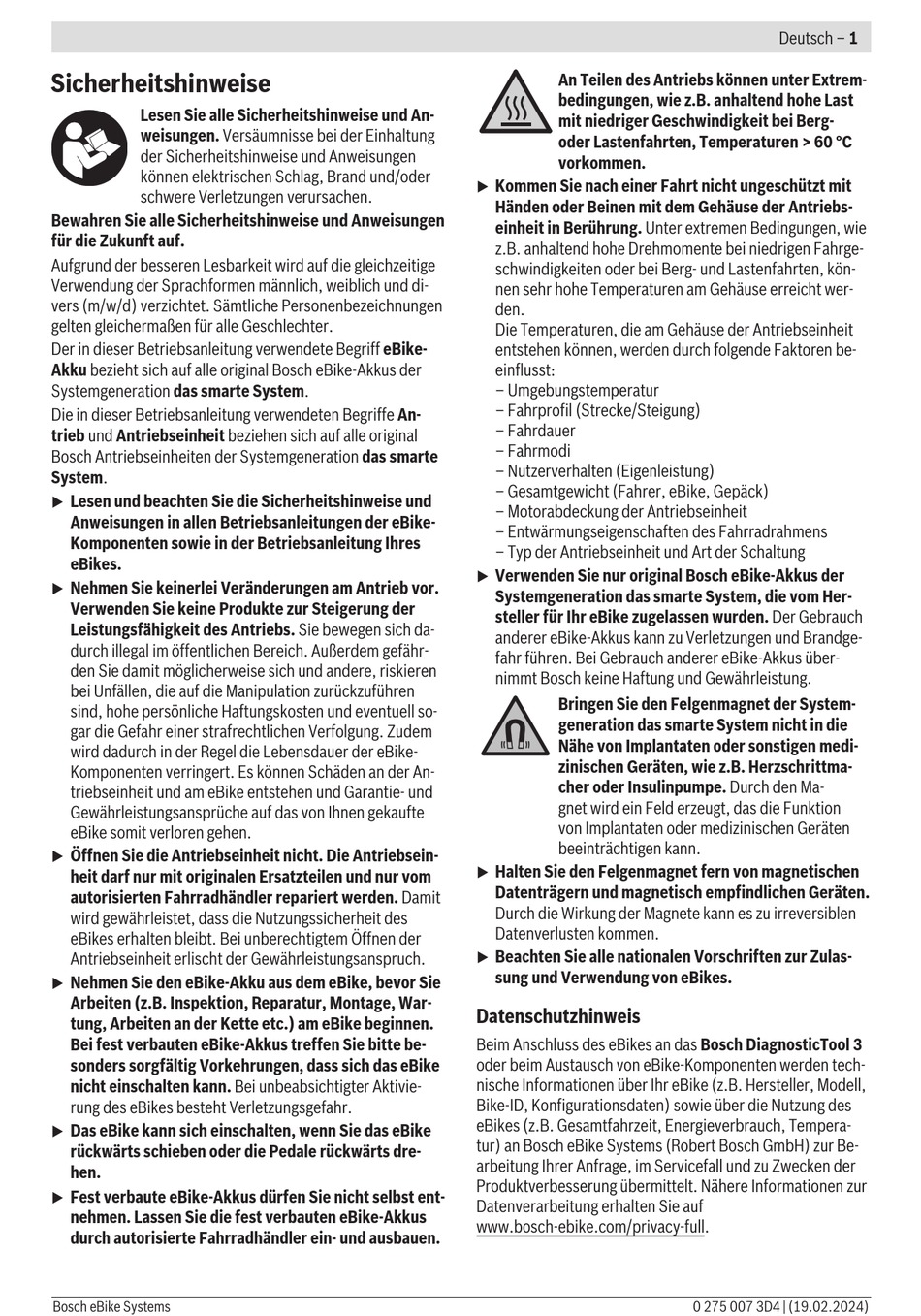 Deutsch – 1

Sicherheitshinweise

Lesen Sie alle Sicherheitshinweise und Anweisungen. Versäumnisse bei der Einhaltung der Sicherheitshinweise und Anweisungen können elektrischen Schlag, Brand und/oder schwere Verletzungen verursachen.

Bewahren Sie alle Sicherheitshinweise und Anweisungen für die Zukunft auf.

Aufgrund der besseren Lesbarkeit wird auf die gleichzeitige Verwendung der Sprachformen männlich, weiblich und divers (m/w/d) verzichtet. Sämtliche Personenbezeichnungen gelten gleichermaßen für alle Geschlechter.

Der in dieser Betriebsanleitung verwendete Begriff eBike-Akku bezieht sich auf alle original Bosch eBike-Akkus der Systemgeneration das smarte System.

Die in dieser Betriebsanleitung verwendeten Begriffe Antrieb und Antriebseinheit beziehen sich auf alle original Bosch Antriebseinheiten der Systemgeneration das smarte System.

▶ Lesen und beachten Sie die Sicherheitshinweise und Anweisungen in allen Betriebsanleitungen der eBike-Komponenten sowie in der Betriebsanleitung Ihres eBikes.

▶ Nehmen Sie keinerlei Veränderungen am Antrieb vor. Verwenden Sie keine Produkte zur Steigerung der Leistungsfähigkeit des Antriebs. Sie bewegen sich dadurch illegal im öffentlichen Bereich. Außerdem gefährden Sie damit möglicherweise sich und andere, riskieren bei Unfällen, die auf die Manipulation zurückzuführen sind, hohe persönliche Haftungskosten und eventuell sogar die Gefahr einer strafrechtlichen Verfolgung. Zudem wird dadurch in der Regel die Lebensdauer der eBike-Komponenten verringert. Es können Schäden an der Antriebseinheit und am eBike entstehen und Garantie- und Gewährleistungsansprüche auf das von Ihnen gekaufte eBike somit verloren gehen.

▶ Öffnen Sie die Antriebseinheit nicht. Die Antriebseinheit darf nur mit originalen Ersatzteilen und nur vom autorisierten Fahrradhändler repariert werden. Damit wird gewährleistet, dass die Nutzungssicherheit des eBikes erhalten bleibt. Bei unberechtigtem Öffnen der Antriebseinheit erlischt der Gewährleistungsanspruch.

▶ Nehmen Sie den eBike-Akku aus dem eBike, bevor Sie Arbeiten (z.B. Inspektion, Reparatur, Montage, Wartung, Arbeiten an der Kette etc.) am eBike beginnen. Bei fest verbauten eBike-Akkus treffen Sie bitte besonders sorgfältig Vorkehrungen, dass sich das eBike nicht einschalten kann. Bei unbeabsichtigter Aktivierung des eBikes besteht Verletzungsgefahr.

▶ Das eBike kann sich einschalten, wenn Sie das eBike rückwärts schieben oder die Pedale rückwärts drehen.

▶ Fest verbaute eBike-Akkus dürfen Sie nicht selbst entnehmen. Lassen Sie die fest verbauten eBike-Akkus durch autorisierte Fahrradhändler ein- und ausbauen.

An Teilen des Antriebs können unter Extrembedingungen, wie z.B. anhaltend hohe Last mit niedriger Geschwindigkeit bei Berg- oder Lastenfahrten, Temperaturen > 60 °C vorkommen.

▶ Kommen Sie nach einer Fahrt nicht ungeschützt mit Händen oder Beinen mit dem Gehäuse der Antriebseinheit in Berührung. Unter extremen Bedingungen, wie z.B. anhaltend hohe Drehmomente bei niedrigen Fahrgeschwindigkeiten oder bei Berg- und Lastenfahrten, können sehr hohe Temperaturen am Gehäuse erreicht werden.
Die Temperaturen, die am Gehäuse der Antriebseinheit entstehen können, werden durch folgende Faktoren beeinflusst:
– Umgebungstemperatur
– Fahrprofil (Strecke/Steigung)
– Fahrdauer
– Fahrmodi
– Nutzerverhalten (Eigenleistung)
– Gesamtgewicht (Fahrer, eBike, Gepäck)
– Motorabdeckung der Antriebseinheit
– Entwärmungseigenschaften des Fahrradrahmens
– Typ der Antriebseinheit und Art der Schaltung

▶ Verwenden Sie nur original Bosch eBike-Akkus der Systemgeneration das smarte System, die vom Hersteller für Ihr eBike zugelassen wurden. Der Gebrauch anderer eBike-Akkus kann zu Verletzungen und Brandgefahr führen. Bei Gebrauch anderer eBike-Akkus übernimmt Bosch keine Haftung und Gewährleistung.

Bringen Sie den Felgenmagnet der Systemgeneration das smarte System nicht in die Nähe von Implantaten oder sonstigen medizinischen Geräten, wie z.B. Herzschrittmacher oder Insulinpumpe. Durch den Magnet wird ein Feld erzeugt, das die Funktion von Implantaten oder medizinischen Geräten beeinträchtigen kann.

▶ Halten Sie den Felgenmagnet fern von magnetischen Datenträgern und magnetisch empfindlichen Geräten. Durch die Wirkung der Magnete kann es zu irreversiblen Datenverlusten kommen.

▶ Beachten Sie alle nationalen Vorschriften zur Zulassung und Verwendung von eBikes.

Datenschutzhinweis

Beim Anschluss des eBikes an das Bosch DiagnosticTool 3 oder beim Austausch von eBike-Komponenten werden technische Informationen über Ihr eBike (z.B. Hersteller, Modell, Bike-ID, Konfigurationsdaten) sowie über die Nutzung des eBikes (z.B. Gesamtfahrzeit, Energieverbrauch, Temperatur) an Bosch eBike Systems (Robert Bosch GmbH) zur Bearbeitung Ihrer Anfrage, im Servicefall und zu Zwecken der Produktverbesserung übermittelt. Nähere Informationen zur Datenverarbeitung erhalten Sie auf www.bosch-ebike.com/privacy-full.

Bosch eBike Systems
0 275 007 3D4 | (19.02.2024)